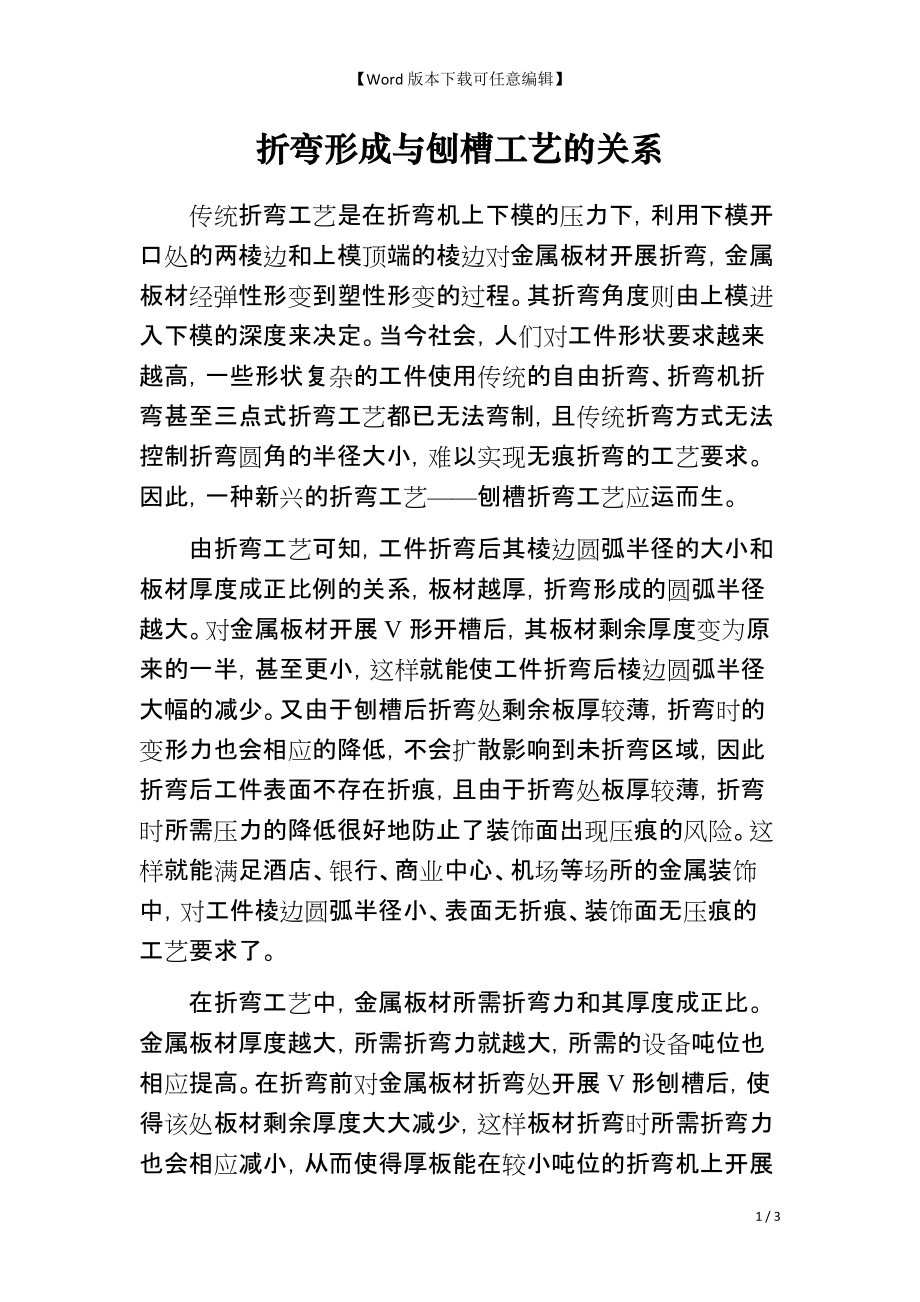 【Word 版本下载可任意编辑】

折弯形成与刨槽工艺的关系

传统折弯工艺是在折弯机上下模的压力下，利用下模开口处的两棱边和上模顶端的棱边对金属板材开展折弯，金属板材经弹性形变到塑性形变的过程。其折弯角度则由上模进入下模的深度来决定。当今社会，人们对工件形状要求越来越高，一些形状复杂的工件使用传统的自由折弯、折弯机折弯甚至三点式折弯工艺都已无法弯制，且传统折弯方式无法控制折弯圆角的半径大小，难以实现无痕折弯的工艺要求。因此，一种新兴的折弯工艺——刨槽折弯工艺应运而生。

由折弯工艺可知，工件折弯后其棱边圆弧半径的大小和板材厚度成正比例的关系，板材越厚，折弯形成的圆弧半径越大。对金属板材开展 V 形开槽后，其板材剩余厚度变为原来的一半，甚至更小，这样就能使工件折弯后棱边圆弧半径大幅的减少。又由于刨槽后折弯处剩余板厚较薄，折弯时的变形力也会相应的降低，不会扩散影响到未折弯区域，因此折弯后工件表面不存在折痕，且由于折弯处板厚较薄，折弯时所需压力的降低很好地防止了装饰面出现压痕的风险。这样就能满足酒店、银行、商业中心、机场等场所的金属装饰中，对工件棱边圆弧半径小、表面无折痕、装饰面无压痕的工艺要求了。

在折弯工艺中，金属板材所需折弯力和其厚度成正比。金属板材厚度越大，所需折弯力就越大，所需的设备吨位也相应提高。在折弯前对金属板材折弯处开展 V 形刨槽后，使得该处板材剩余厚度大大减少，这样板材折弯时所需折弯力也会相应减小，从而使得厚板能在较小吨位的折弯机上开展

1 / 3